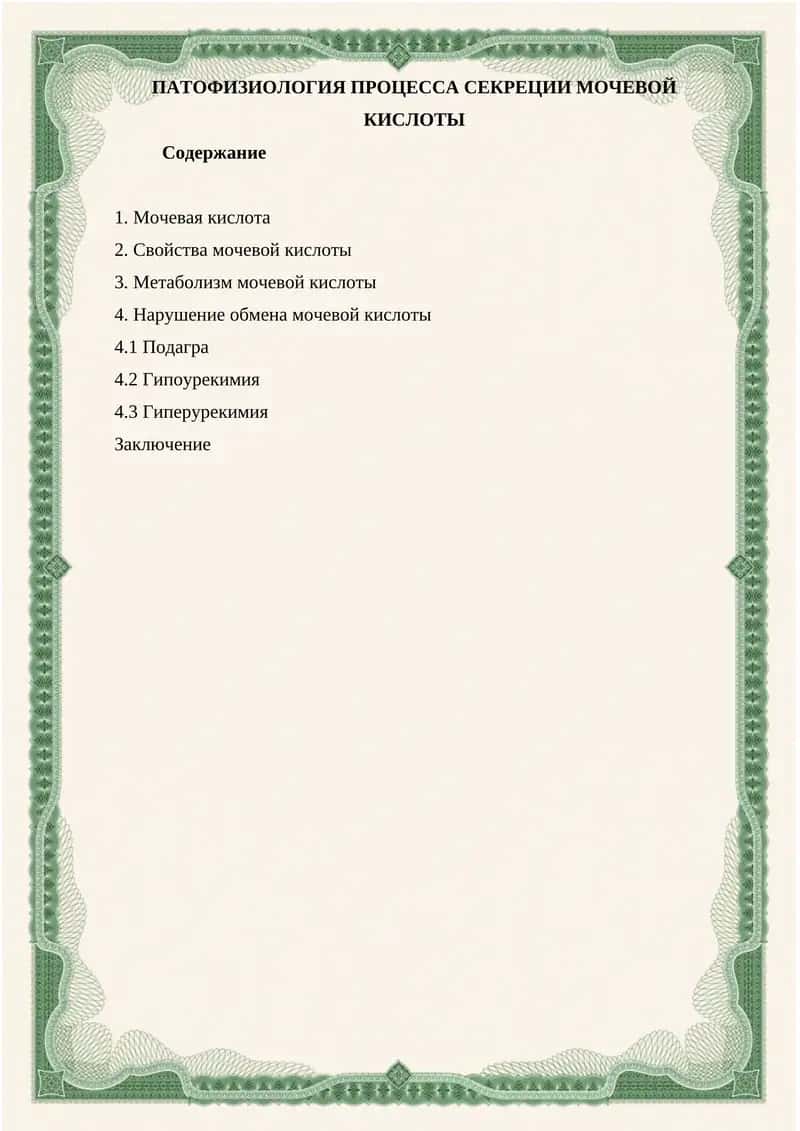 ПАТОФИЗИОЛОГИЯ ПРОЦЕССА СЕКРЕЦИИ МОЧЕВОЙ КИСЛОТЫ

Содержание

1. Мочевая кислота
2. Свойства мочевой кислоты
3. Метаболизм мочевой кислоты
4. Нарушение обмена мочевой кислоты
4.1 Подагра
4.2 Гипоурекимия
4.3 Гиперурекимия
Заключение